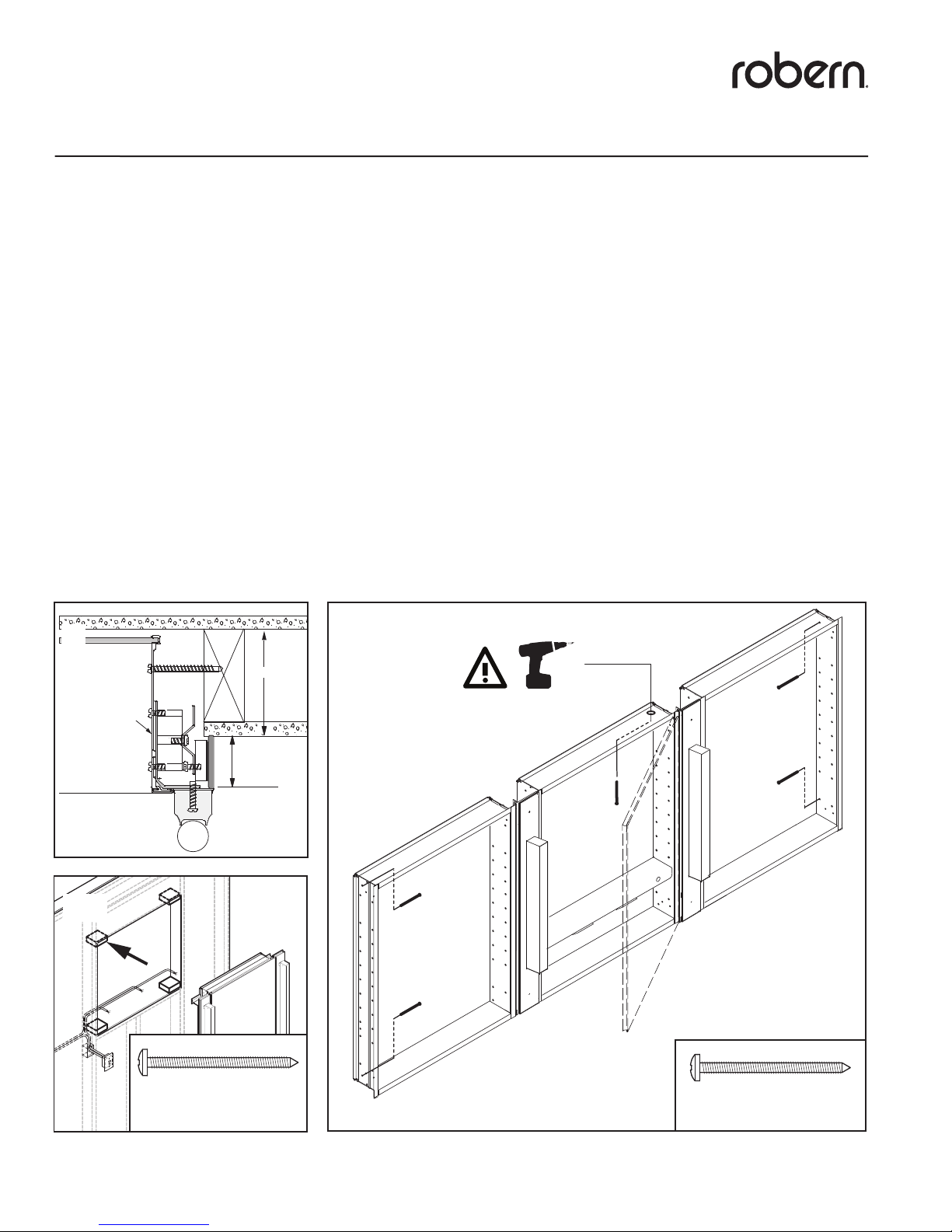 robern.